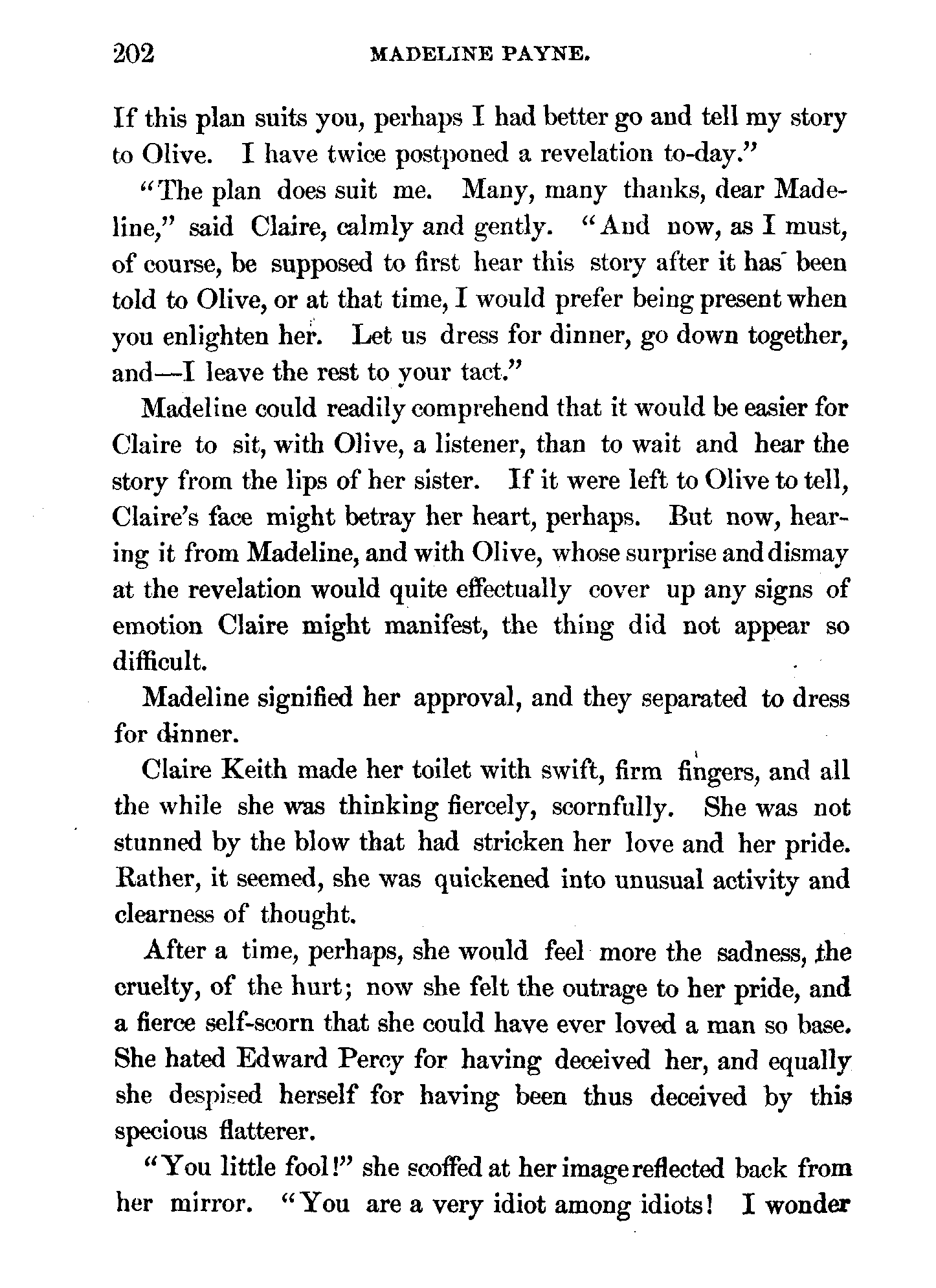 202 MADELINE PAYNE.

If this plan suits you, perhaps I had better go and tell my story to Olive. I have twice postponed a revelation to-day."

"The plan does suit me. Many, many thanks, dear Madeline," said Claire, calmly and gently. "And now, as I must, of course, be supposed to first hear this story after it has been told to Olive, or at that time, I would prefer being present when you enlighten her. Let us dress for dinner, go down together, and—I leave the rest to your tact."

Madeline could readily comprehend that it would be easier for Claire to sit, with Olive, a listener, than to wait and hear the story from the lips of her sister. If it were left to Olive to tell, Claire's face might betray her heart, perhaps. But now, hearing it from Madeline, and with Olive, whose surprise and dismay at the revelation would quite effectually cover up any signs of emotion Claire might manifest, the thing did not appear so difficult.

Madeline signified her approval, and they separated to dress for dinner.

Claire Keith made her toilet with swift, firm fingers, and all the while she was thinking fiercely, scornfully. She was not stunned by the blow that had stricken her love and her pride. Rather, it seemed, she was quickened into unusual activity and clearness of thought.

After a time, perhaps, she would feel more the sadness, the cruelty, of the hurt; now she felt the outrage to her pride, and a fierce self-scorn that she could have ever loved a man so base. She hated Edward Percy for having deceived her, and equally she despised herself for having been thus deceived by this specious flatterer.

"You little fool!" she scoffed at her image reflected back from her mirror. "You are a very idiot among idiots! I wonder